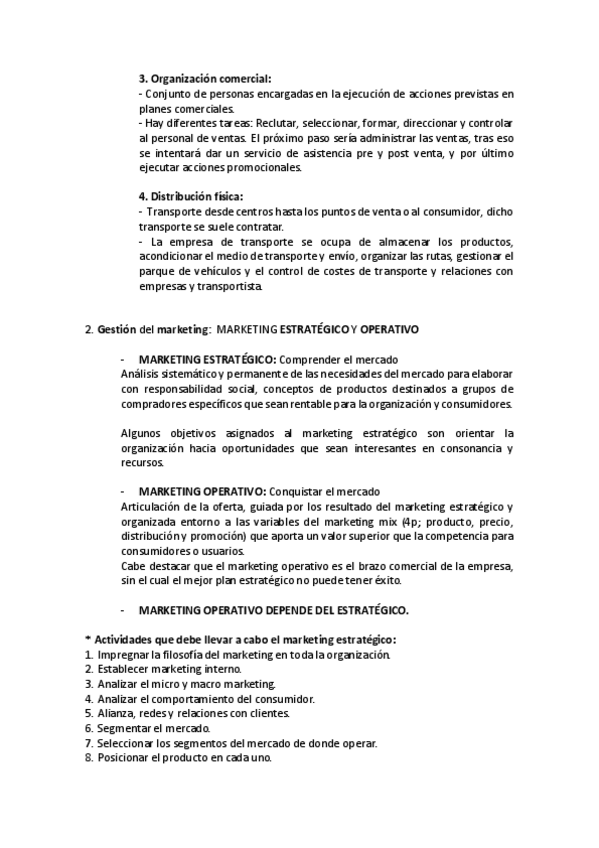 3. Organización comercial:
- Conjunto de personas encargadas en la ejecución de acciones previstas en planes comerciales.
- Hay diferentes tareas: Reclutar, seleccionar, formar, direccionar y controlar al personal de ventas. El próximo paso sería administrar las ventas, tras eso se intentará dar un servicio de asistencia pre y post venta, y por último ejecutar acciones promocionales.

4. Distribución física:
- Transporte desde centros hasta los puntos de venta o al consumidor, dicho transporte se suele contratar.
- La empresa de transporte se ocupa de almacenar los productos, acondicionar el medio de transporte y envío, organizar las rutas, gestionar el parque de vehículos y el control de costes de transporte y relaciones con empresas y transportista.

2. Gestión del marketing: MARKETING ESTRATÉGICO Y OPERATIVO

- MARKETING ESTRATÉGICO: Comprender el mercado
Análisis sistemático y permanente de las necesidades del mercado para elaborar con responsabilidad social, conceptos de productos destinados a grupos de compradores específicos que sean rentable para la organización y consumidores.

Algunos objetivos asignados al marketing estratégico son orientar la organización hacia oportunidades que sean interesantes en consonancia y recursos.

- MARKETING OPERATIVO: Conquistar el mercado
Articulación de la oferta, guiada por los resultado del marketing estratégico y organizada entorno a las variables del marketing mix (4p; producto, precio, distribución y promoción) que aporta un valor superior que la competencia para consumidores o usuarios.
Cabe destacar que el marketing operativo es el brazo comercial de la empresa, sin el cual el mejor plan estratégico no puede tener éxito.

- MARKETING OPERATIVO DEPENDE DEL ESTRATÉGICO.

* Actividades que debe llevar a cabo el marketing estratégico:
1. Impregnar la filosofía del marketing en toda la organización.
2. Establecer marketing interno.
3. Analizar el micro y macro marketing.
4. Analizar el comportamiento del consumidor.
5. Alianza, redes y relaciones con clientes.
6. Segmentar el mercado.
7. Seleccionar los segmentos del mercado de donde operar.
8. Posicionar el producto en cada uno.